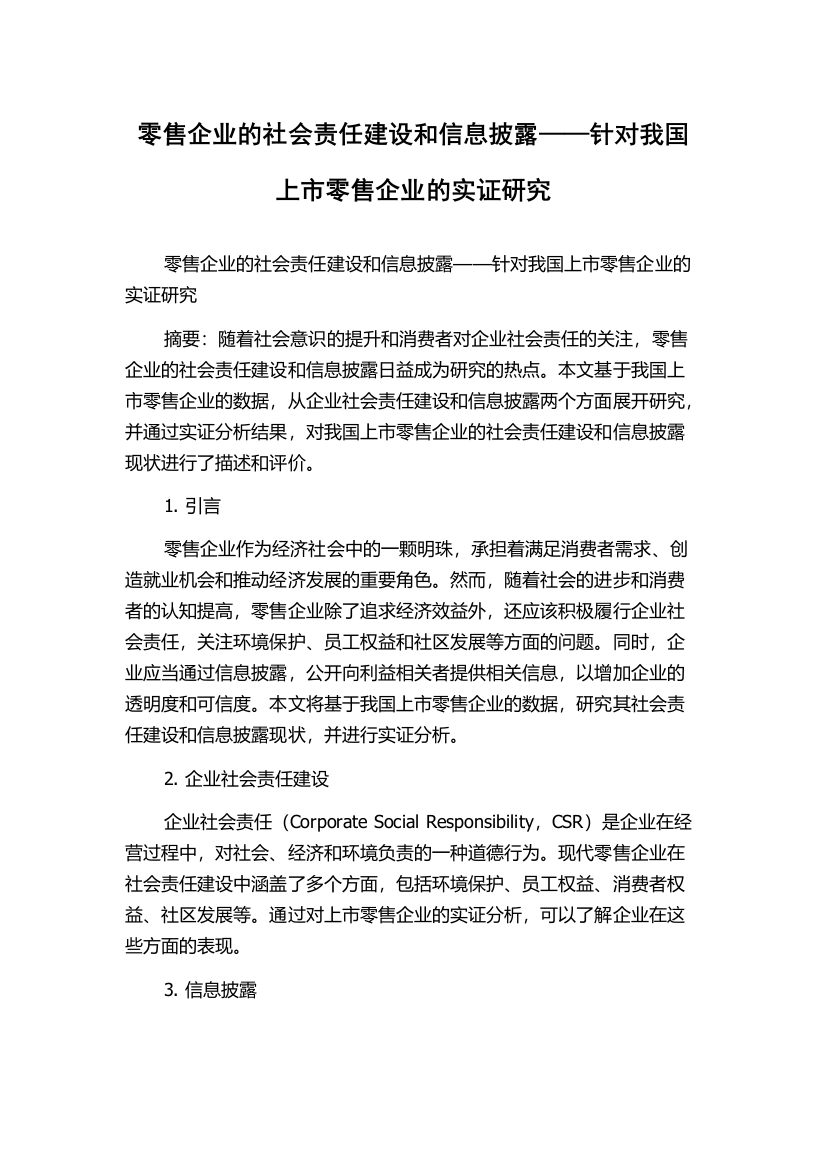 零售企业的社会责任建设和信息披露——针对我国上市零售企业的实证研究

零售企业的社会责任建设和信息披露——针对我国上市零售企业的实证研究

摘要：随着社会意识的提升和消费者对企业社会责任的关注，零售企业的社会责任建设和信息披露日益成为研究的热点。本文基于我国上市零售企业的数据，从企业社会责任建设和信息披露两个方面展开研究，并通过实证分析结果，对我国上市零售企业的社会责任建设和信息披露现状进行了描述和评价。

1. 引言

零售企业作为经济社会中的一颗明珠，承担着满足消费者需求、创造就业机会和推动经济发展的重要角色。然而，随着社会的进步和消费者的认知提高，零售企业除了追求经济效益外，还应该积极履行企业社会责任，关注环境保护、员工权益和社区发展等方面的问题。同时，企业应当通过信息披露，公开向利益相关者提供相关信息，以增加企业的透明度和可信度。本文将基于我国上市零售企业的数据，研究其社会责任建设和信息披露现状，并进行实证分析。

2. 企业社会责任建设

企业社会责任（Corporate Social Responsibility，CSR）是企业在经营过程中，对社会、经济和环境负责的一种道德行为。现代零售企业在社会责任建设中涵盖了多个方面，包括环境保护、员工权益、消费者权益、社区发展等。通过对上市零售企业的实证分析，可以了解企业在这些方面的表现。

3. 信息披露